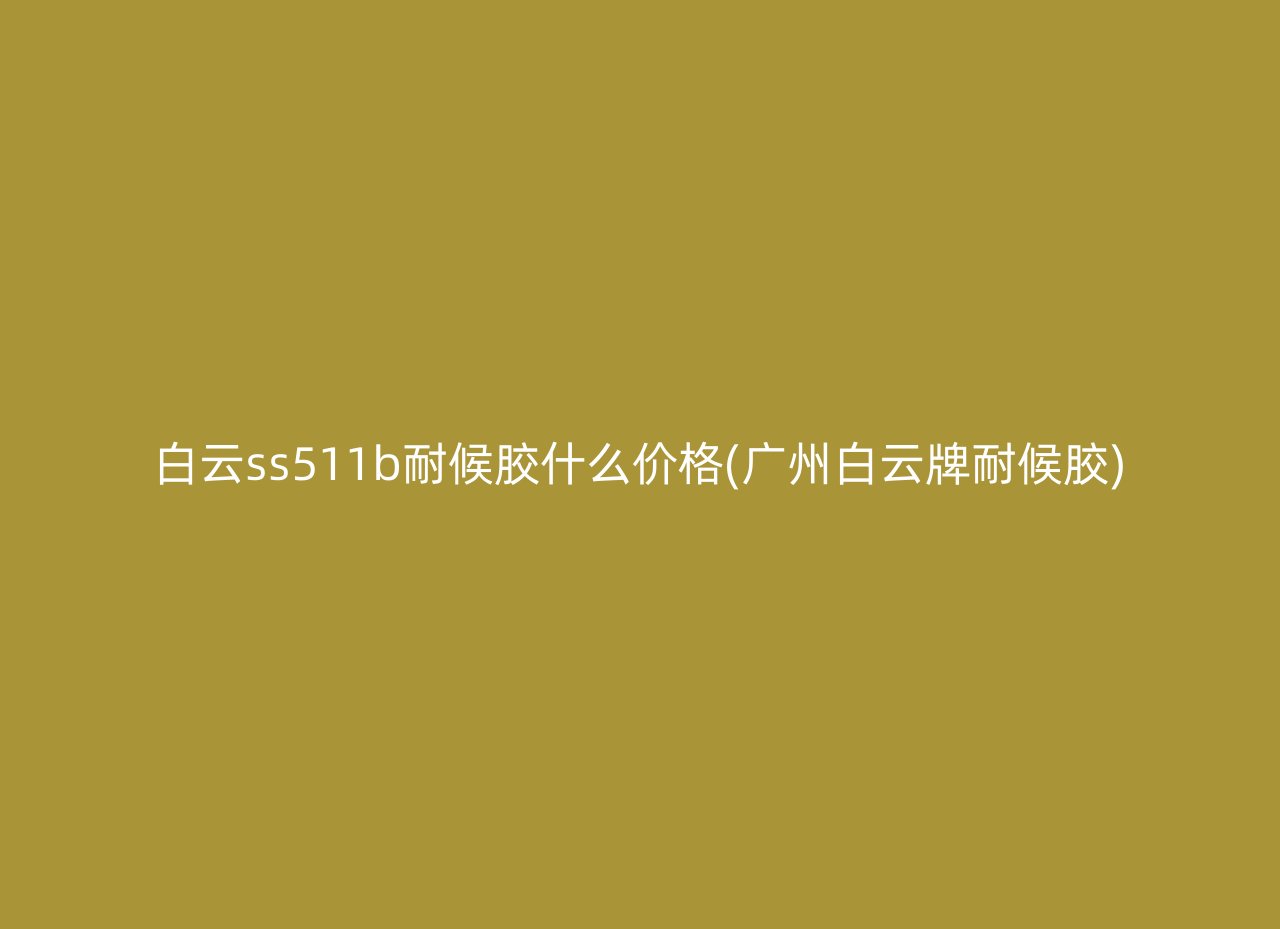 白云ss511b耐候胶什么价格(广州白云牌耐候胶)